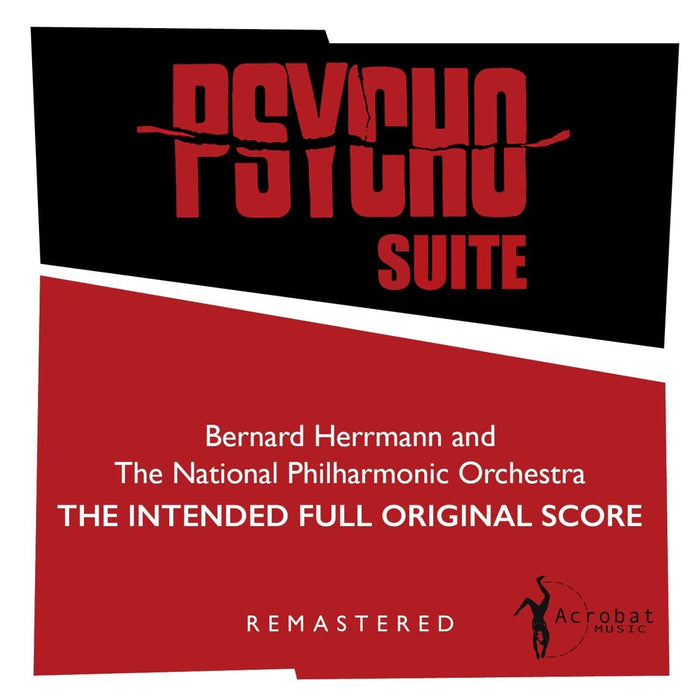 PSYCHO
SUITE

Bernard Herrmann and
The National Philharmonic Orchestra
THE INTENDED FULL ORIGINAL SCORE

REMASTERED

Acrobat
MUSIC